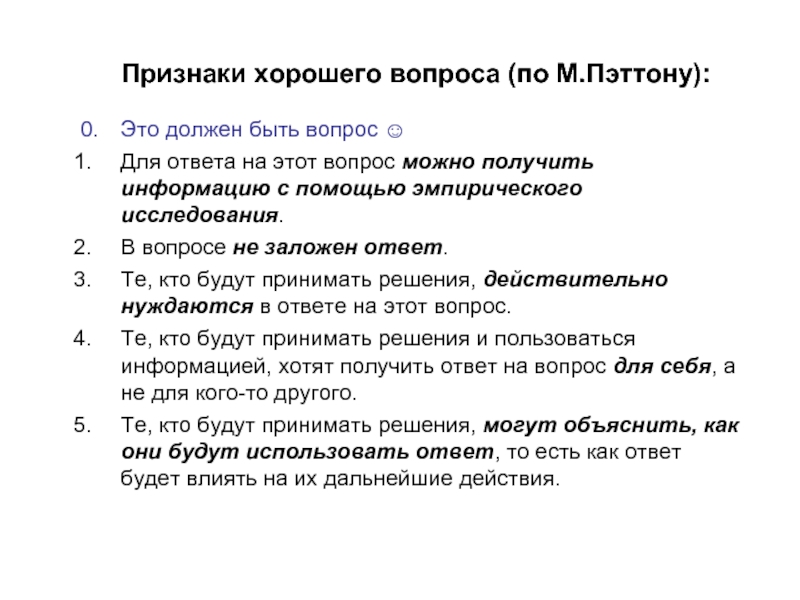 Признаки хорошего вопроса (по М.Пэттону):

0. Это должен быть вопрос ☺

1. Для ответа на этот вопрос можно получить информацию с помощью эмпирического исследования.

2. В вопросе не заложен ответ.

3. Те, кто будут принимать решения, действительно нуждаются в ответе на этот вопрос.

4. Те, кто будут принимать решения и пользоваться информацией, хотят получить ответ на вопрос для себя, а не для кого-то другого.

5. Те, кто будут принимать решения, могут объяснить, как они будут использовать ответ, то есть как ответ будет влиять на их дальнейшие действия.